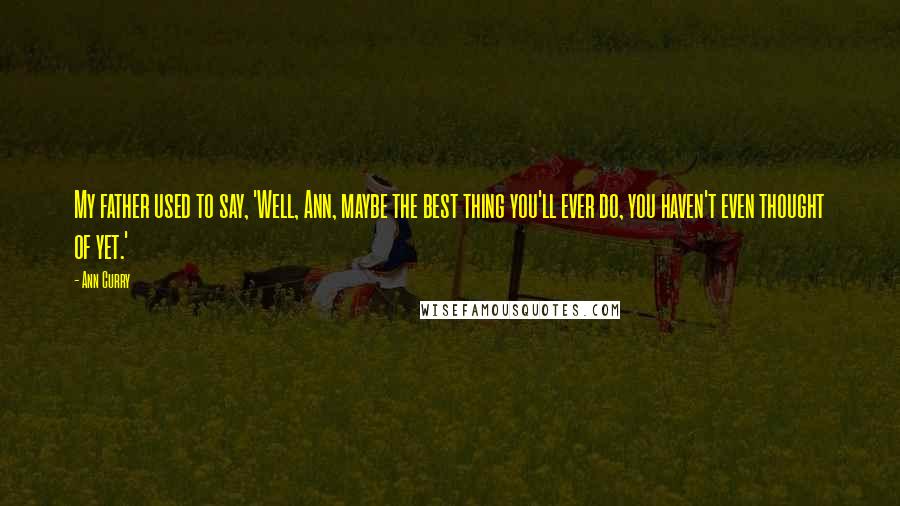 My father used to say, 'Well, Ann, maybe the best thing you'll ever do, you haven't even thought of yet.'

- Ann Curry

WISEFAMOUSQUOTES.COM